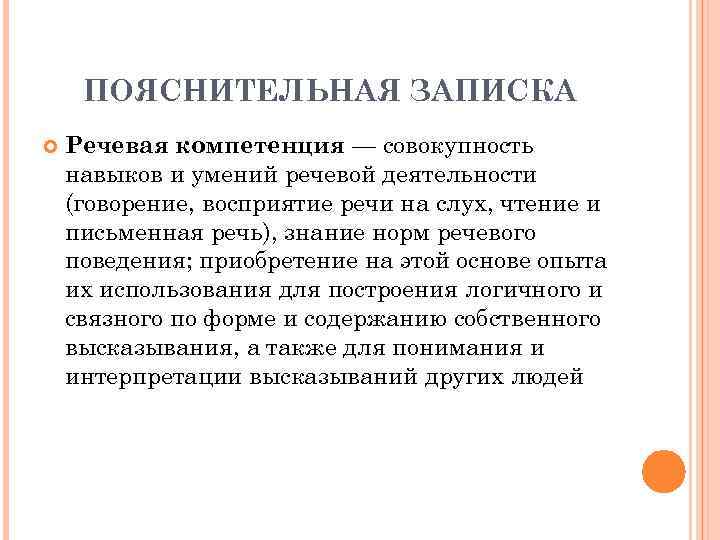 ПОЯСНИТЕЛЬНАЯ ЗАПИСКА

Речевая компетенция — совокупность навыков и умений речевой деятельности (говорение, восприятие речи на слух, чтение и письменная речь), знание норм речевого поведения; приобретение на этой основе опыта их использования для построения логичного и связного по форме и содержанию собственного высказывания, а также для понимания и интерпретации высказываний других людей